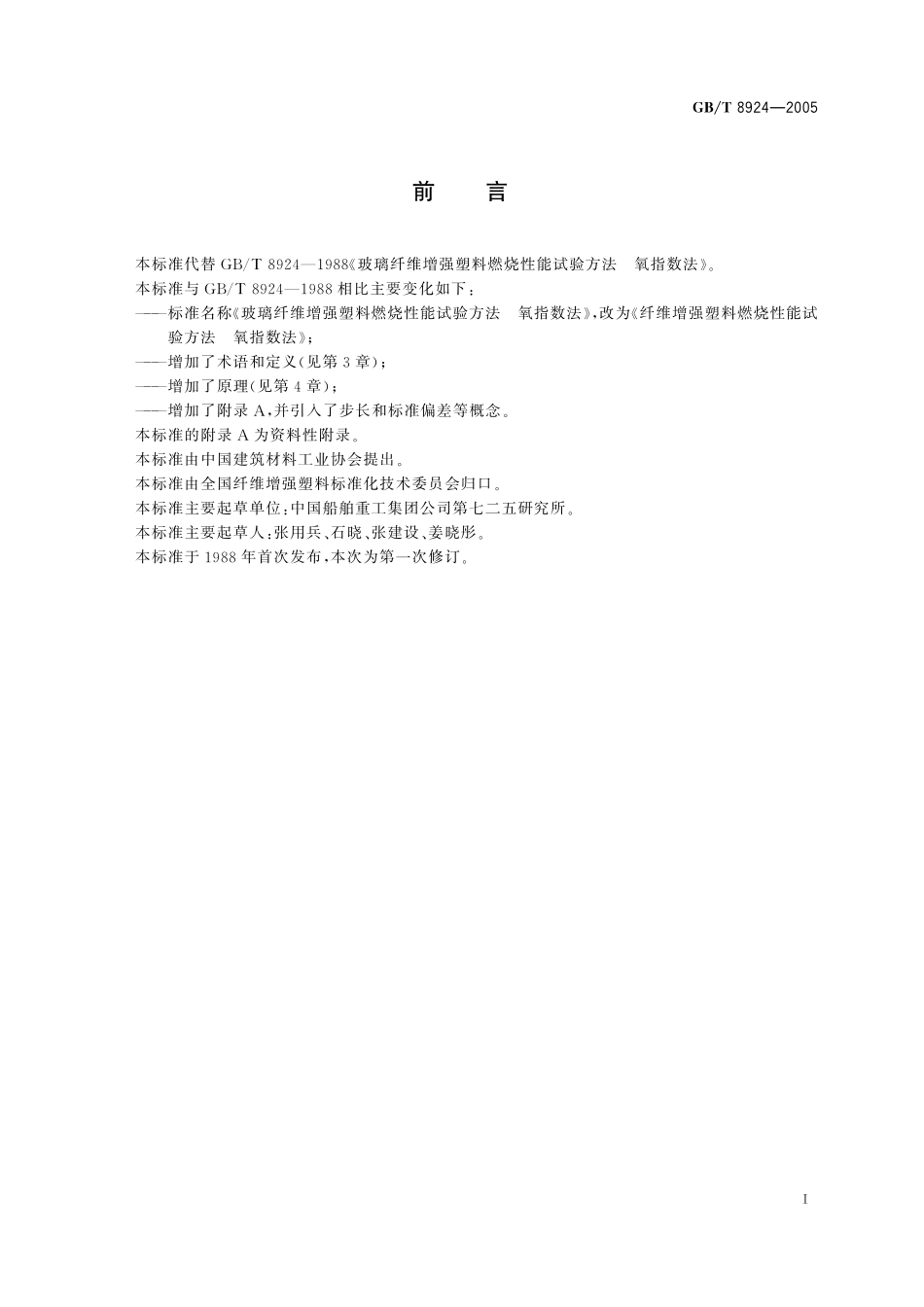 GB/T 8924—2005

前　言

本标准代替 GB/T 8924—1988《玻璃纤维增强塑料燃烧性能试验方法　氧指数法》。

本标准与 GB/T 8924—1988 相比主要变化如下：

——标准名称《玻璃纤维增强塑料燃烧性能试验方法　氧指数法》，改为《纤维增强塑料燃烧性能试验方法　氧指数法》；

——增加了术语和定义(见第 3 章)；

——增加了原理(见第 4 章)；

——增加了附录 A，并引入了步长和标准偏差等概念。

本标准的附录 A 为资料性附录。

本标准由中国建筑材料工业协会提出。

本标准由全国纤维增强塑料标准化技术委员会归口。

本标准主要起草单位：中国船舶重工集团公司第七二五研究所。

本标准主要起草人：张用兵、石晓、张建设、姜晓彤。

本标准于 1988 年首次发布，本次为第一次修订。

I